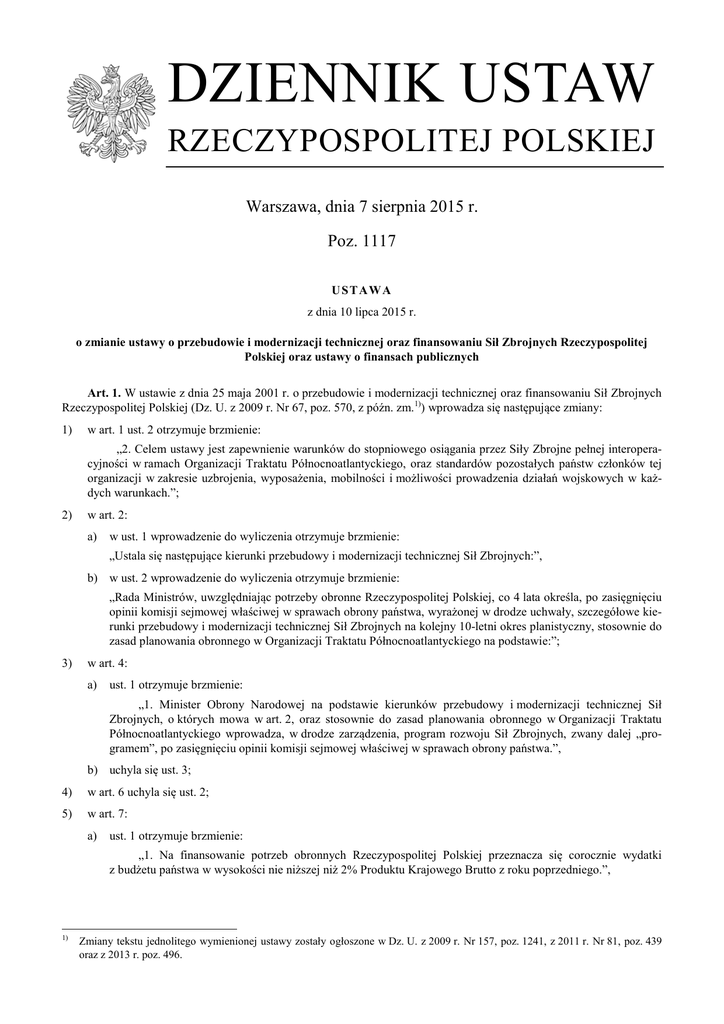 DZIENNIK USTAW
RZECZYPOSPOLITEJ POLSKIEJ

Warszawa, dnia 7 sierpnia 2015 r.

Poz. 1117

USTAWA

z dnia 10 lipca 2015 r.

o zmianie ustawy o przebudowie i modernizacji technicznej oraz finansowaniu Sił Zbrojnych Rzeczypospolitej Polskiej oraz ustawy o finansach publicznych

Art. 1. W ustawie z dnia 25 maja 2001 r. o przebudowie i modernizacji technicznej oraz finansowaniu Sił Zbrojnych Rzeczypospolitej Polskiej (Dz. U. z 2009 r. Nr 67, poz. 570, z późn. zm.$^{1)}$) wprowadza się następujące zmiany:

1) w art. 1 ust. 2 otrzymuje brzmienie:

„2. Celem ustawy jest zapewnienie warunków do stopniowego osiągania przez Siły Zbrojne pełnej interoperacyjności w ramach Organizacji Traktatu Północnoatlantyckiego, oraz standardów pozostałych państw członków tej organizacji w zakresie uzbrojenia, wyposażenia, mobilności i możliwości prowadzenia działań wojskowych w każdych warunkach.”;

2) w art. 2:

a) w ust. 1 wprowadzenie do wyliczenia otrzymuje brzmienie:

„Ustala się następujące kierunki przebudowy i modernizacji technicznej Sił Zbrojnych:”,

b) w ust. 2 wprowadzenie do wyliczenia otrzymuje brzmienie:

„Rada Ministrów, uwzględniając potrzeby obronne Rzeczypospolitej Polskiej, co 4 lata określa, po zasięgnięciu opinii komisji sejmowej właściwej w sprawach obrony państwa, wyrażonej w drodze uchwały, szczegółowe kierunki przebudowy i modernizacji technicznej Sił Zbrojnych na kolejny 10-letni okres planistyczny, stosownie do zasad planowania obronnego w Organizacji Traktatu Północnoatlantyckiego na podstawie:”;

3) w art. 4:

a) ust. 1 otrzymuje brzmienie:

„1. Minister Obrony Narodowej na podstawie kierunków przebudowy i modernizacji technicznej Sił Zbrojnych, o których mowa w art. 2, oraz stosownie do zasad planowania obronnego w Organizacji Traktatu Północnoatlantyckiego wprowadza, w drodze zarządzenia, program rozwoju Sił Zbrojnych, zwany dalej „programem”, po zasięgnięciu opinii komisji sejmowej właściwej w sprawach obrony państwa.”,

b) uchyla się ust. 3;

4) w art. 6 uchyla się ust. 2;

5) w art. 7:

a) ust. 1 otrzymuje brzmienie:

„1. Na finansowanie potrzeb obronnych Rzeczypospolitej Polskiej przeznacza się corocznie wydatki z budżetu państwa w wysokości nie niższej niż 2% Produktu Krajowego Brutto z roku poprzedniego.”,

$^{1)}$ Zmiany tekstu jednolitego wymienionej ustawy zostały ogłoszone w Dz. U. z 2009 r. Nr 157, poz. 1241, z 2011 r. Nr 81, poz. 439 oraz z 2013 r. poz. 496.